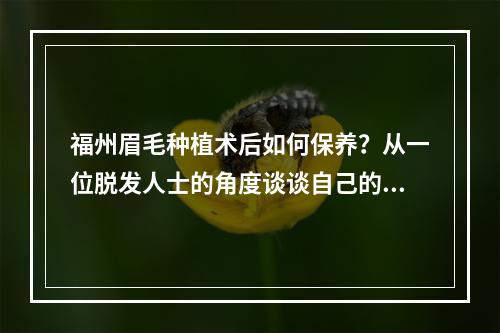 福州眉毛种植术后如何保养？从一位脱发人士的角度谈谈自己的...